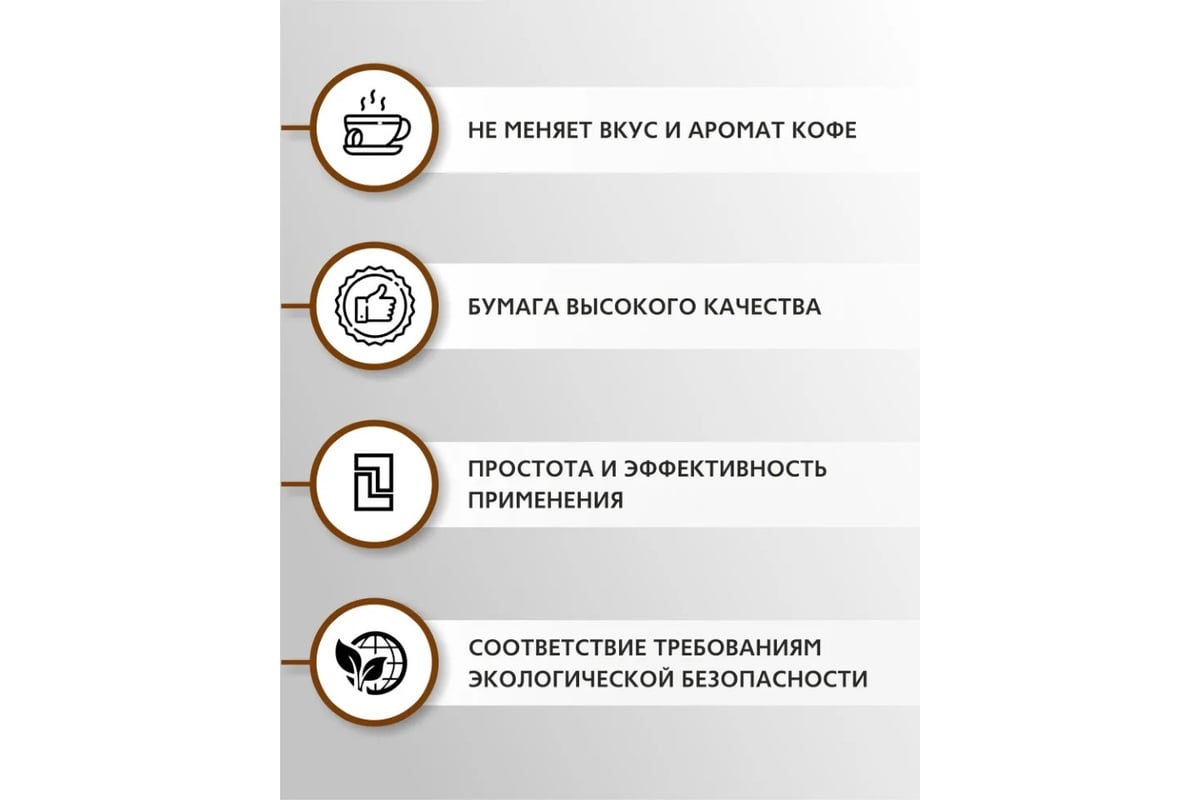 НЕ МЕНЯЕТ ВКУС И АРОМАТ КОФЕ

БУМАГА ВЫСОКОГО КАЧЕСТВА

ПРОСТОТА И ЭФФЕКТИВНОСТЬ ПРИМЕНЕНИЯ

СООТВЕТСТВИЕ ТРЕБОВАНИЯМ ЭКОЛОГИЧЕСКОЙ БЕЗОПАСНОСТИ